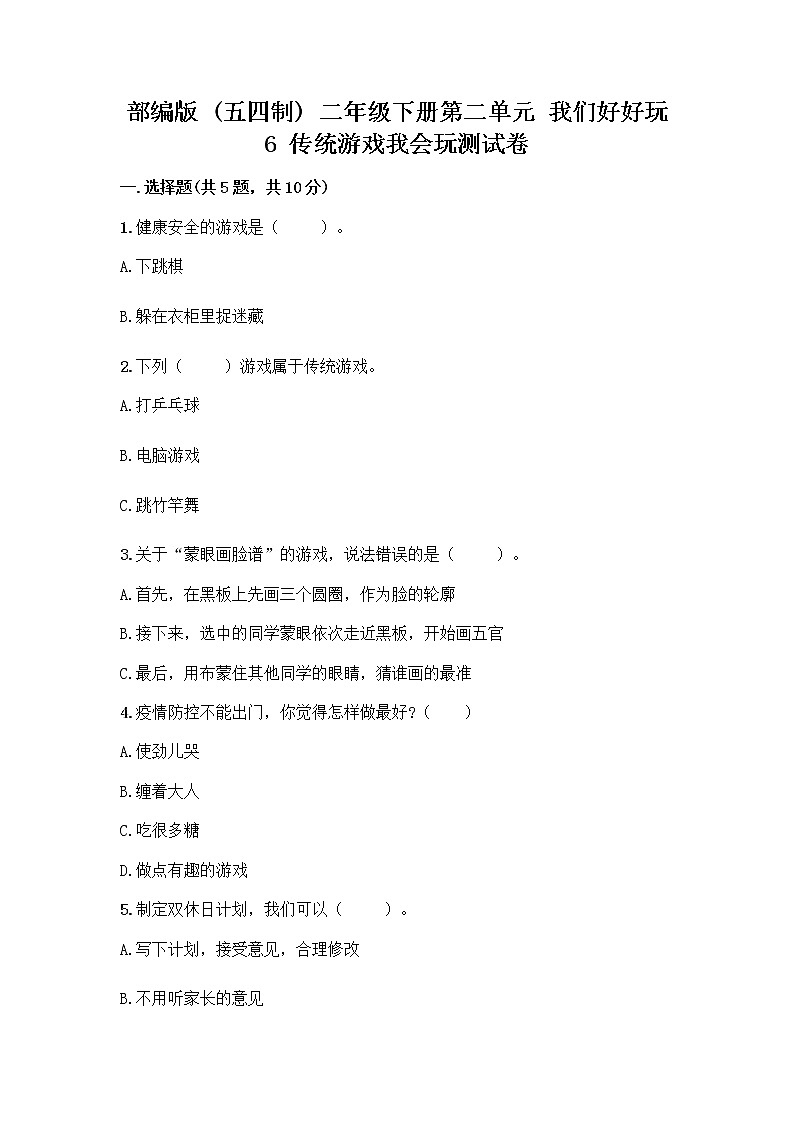 部编版（五四制）二年级下册第二单元 我们好好玩
6 传统游戏我会玩测试卷

一.选择题(共5题，共10分)

1.健康安全的游戏是（ ）。

A.下跳棋

B.躲在衣柜里捉迷藏

2.下列（ ）游戏属于传统游戏。

A.打乒乓球

B.电脑游戏

C.跳竹竿舞

3.关于“蒙眼画脸谱”的游戏，说法错误的是（ ）。

A.首先，在黑板上先画三个圆圈，作为脸的轮廓

B.接下来，选中的同学蒙眼依次走近黑板，开始画五官

C.最后，用布蒙住其他同学的眼睛，猜谁画的最准

4.疫情防控不能出门，你觉得怎样做最好？（ ）

A.使劲儿哭

B.缠着大人

C.吃很多糖

D.做点有趣的游戏

5.制定双休日计划，我们可以（ ）。

A.写下计划，接受意见，合理修改

B.不用听家长的意见